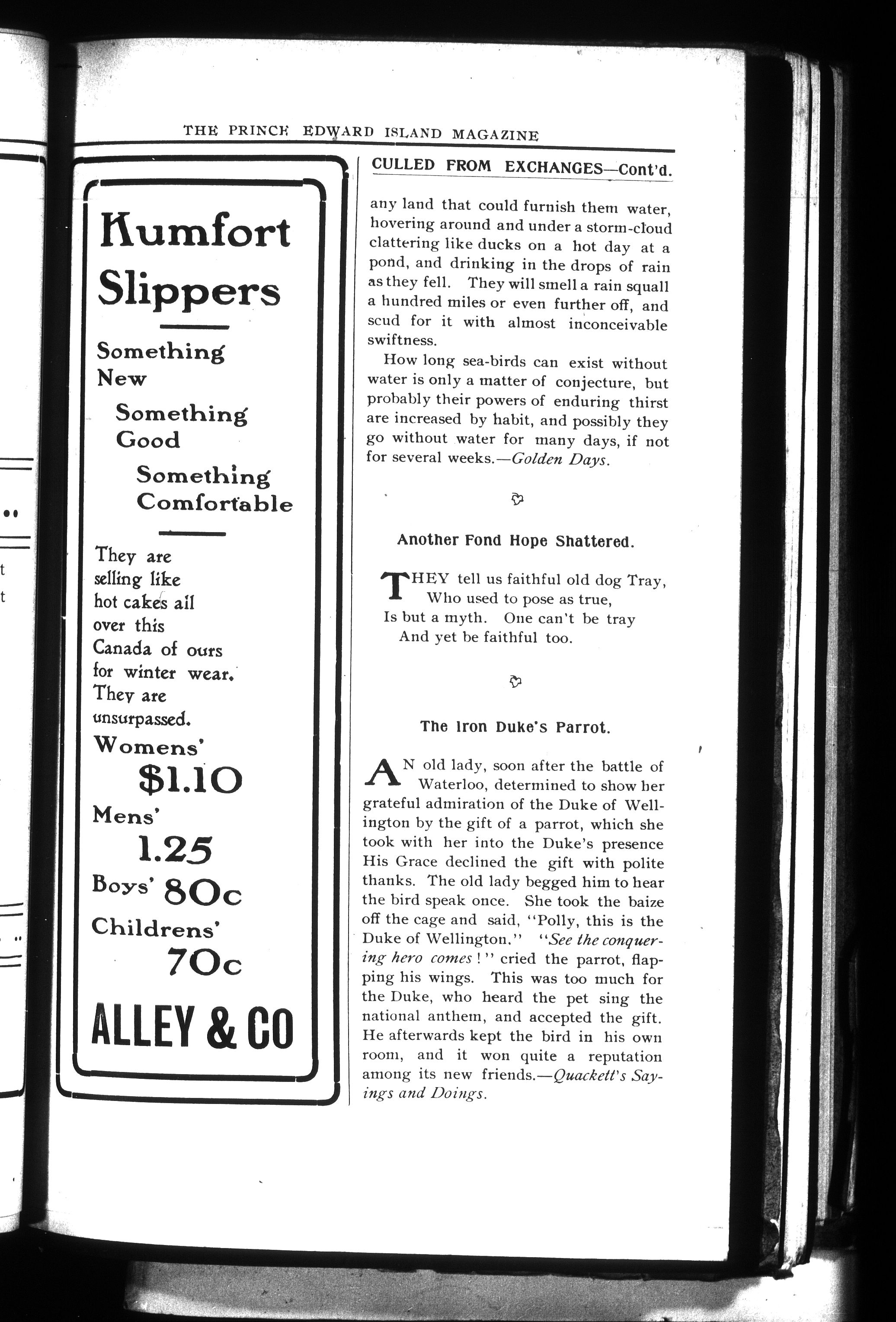 THE PRINCE EDWARD ISLAND MAGAZINE

Kumfort Slippers

Something New

Something Good

Something Comfortable

They are selling like hot cakes all over this Canada of ours for winter wear. They are unsurpassed.

Womens' $1.10

Mens' 1.25

Boys' 80c

Childrens' 70c

ALLEY & CO

CULLED FROM EXCHANGES—Cont'd.

any land that could furnish them water, hovering around and under a storm-cloud clattering like ducks on a hot day at a pond, and drinking in the drops of rain as they fell. They will smell a rain squall a hundred miles or even further off, and scud for it with almost inconceivable swiftness.

How long sea-birds can exist without water is only a matter of conjecture, but probably their powers of enduring thirst are increased by habit, and possibly they go without water for many days, if not for several weeks.—Golden Days.

Another Fond Hope Shattered.

THEY tell us faithful old dog Tray,
Who used to pose as true,
Is but a myth. One can't be tray
And yet be faithful too.

The Iron Duke's Parrot.

AN old lady, soon after the battle of Waterloo, determined to show her grateful admiration of the Duke of Wellington by the gift of a parrot, which she took with her into the Duke's presence His Grace declined the gift with polite thanks. The old lady begged him to hear the bird speak once. She took the baize off the cage and said, "Polly, this is the Duke of Wellington." "See the conquering hero comes!" cried the parrot, flapping his wings. This was too much for the Duke, who heard the pet sing the national anthem, and accepted the gift. He afterwards kept the bird in his own room, and it won quite a reputation among its new friends.—Quackett's Sayings and Doings.